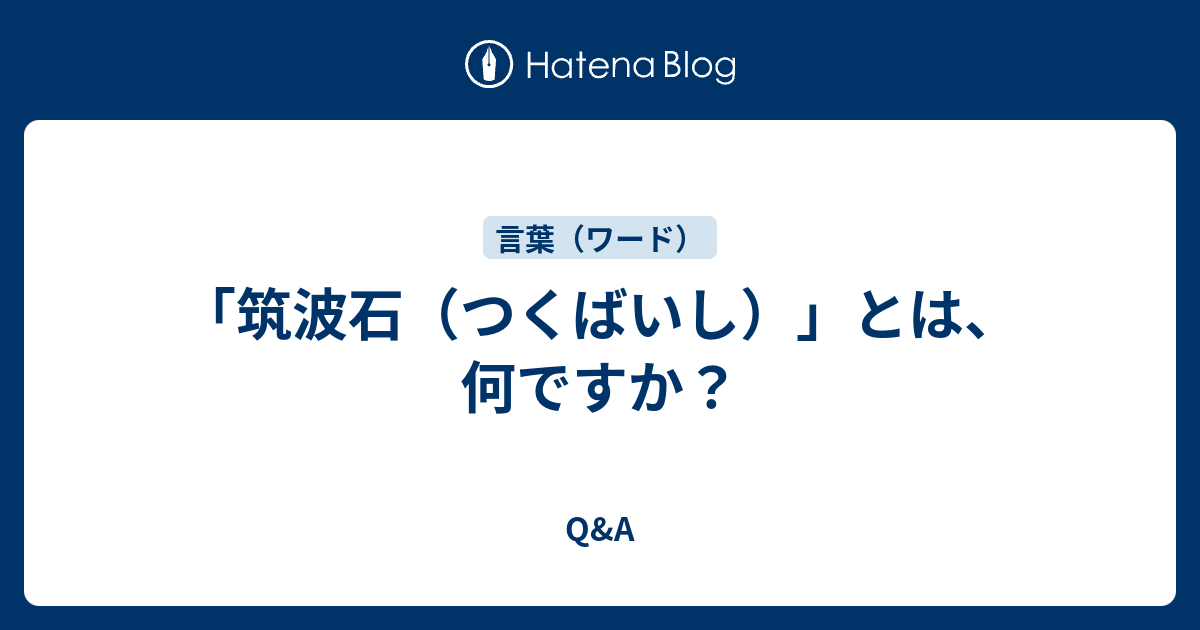 Hatena Blog

言葉（ワード）

「筑波石（つくばいし）」とは、何ですか？

Q&A